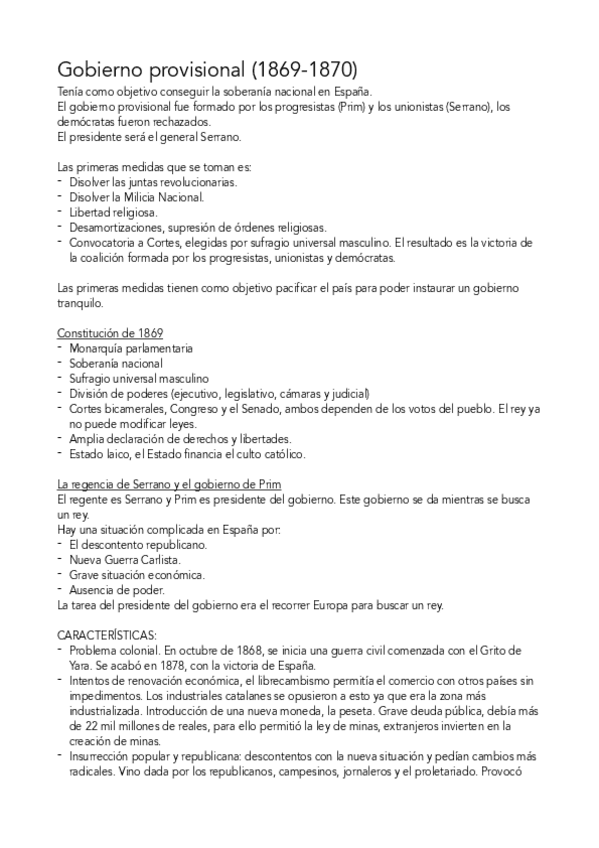 Gobierno provisional (1869-1870)

Tenía como objetivo conseguir la soberanía nacional en España.
El gobierno provisional fue formado por los progresistas (Prim) y los unionistas (Serrano), los demócratas fueron rechazados.
El presidente será el general Serrano.

Las primeras medidas que se toman es:
- Disolver las juntas revolucionarias.
- Disolver la Milicia Nacional.
- Libertad religiosa.
- Desamortizaciones, supresión de órdenes religiosas.
- Convocatoria a Cortes, elegidas por sufragio universal masculino. El resultado es la victoria de la coalición formada por los progresistas, unionistas y demócratas.

Las primeras medidas tienen como objetivo pacificar el país para poder instaurar un gobierno tranquilo.

Constitución de 1869
- Monarquía parlamentaria
- Soberanía nacional
- Sufragio universal masculino
- División de poderes (ejecutivo, legislativo, cámaras y judicial)
- Cortes bicamerales, Congreso y el Senado, ambos dependen de los votos del pueblo. El rey ya no puede modificar leyes.
- Amplia declaración de derechos y libertades.
- Estado laico, el Estado financia el culto católico.

La regencia de Serrano y el gobierno de Prim
El regente es Serrano y Prim es presidente del gobierno. Este gobierno se da mientras se busca un rey.
Hay una situación complicada en España por:
- El descontento republicano.
- Nueva Guerra Carlista.
- Grave situación económica.
- Ausencia de poder.
La tarea del presidente del gobierno era el recorrer Europa para buscar un rey.

CARACTERÍSTICAS:
- Problema colonial. En octubre de 1868, se inicia una guerra civil comenzada con el Grito de Yara. Se acabó en 1878, con la victoria de España.
- Intentos de renovación económica, el librecambismo permitía el comercio con otros países sin impedimentos. Los industriales catalanes se opusieron a esto ya que era la zona más industrializada. Introducción de una nueva moneda, la peseta. Grave deuda pública, debía más de 22 mil millones de reales, para ello permitió la ley de minas, extranjeros invierten en la creación de minas.
- Insurrección popular y republicana: descontentos con la nueva situación y pedían cambios más radicales. Vino dada por los republicanos, campesinos, jornaleros y el proletariado. Provocó